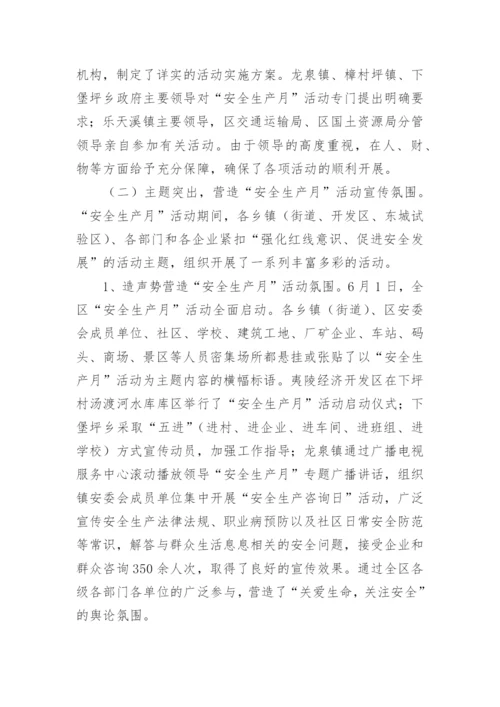 机构，制定了详实的活动实施方案。龙泉镇、樟村坪镇、下堡坪乡政府主要领导对“安全生产月”活动专门提出明确要求；乐天溪镇主要领导，区交通运输局、区国土资源局分管领导亲自参加有关活动。由于领导的高度重视，在人、财、物等方面给予充分保障，确保了各项活动的顺利开展。

（二）主题突出，营造“安全生产月”活动宣传氛围。“安全生产月”活动期间，各乡镇（街道、开发区、东城试验区）、各部门和各企业紧扣“强化红线意识、促进安全发展”的活动主题，组织开展了一系列丰富多彩的活动。

1、造声势营造“安全生产月”活动氛围。6月1日，全区“安全生产月”活动全面启动。各乡镇（街道）、区安委会成员单位、社区、学校、建筑工地、厂矿企业、车站、码头、商场、景区等人员密集场所都悬挂或张贴了以“安全生产月”活动为主题内容的横幅标语。夷陵经济开发区在下坪村汤渡河水库库区举行了“安全生产月”活动启动仪式；下堡坪乡采取“五进”（进村、进企业、进车间、进班组、进学校）方式宣传动员，加强工作指导；龙泉镇通过广播电视服务中心滚动播放领导“安全生产月”专题广播讲话，组织镇安委会成员单位集中开展“安全生产咨询日”活动，广泛宣传安全生产法律法规、职业病预防以及社区日常安全防范等常识，解答与群众生活息息相关的安全问题，接受企业和群众咨询350余人次，取得了良好的宣传效果。通过全区各级各部门各单位的广泛参与，营造了“关爱生命，关注安全”的舆论氛围。